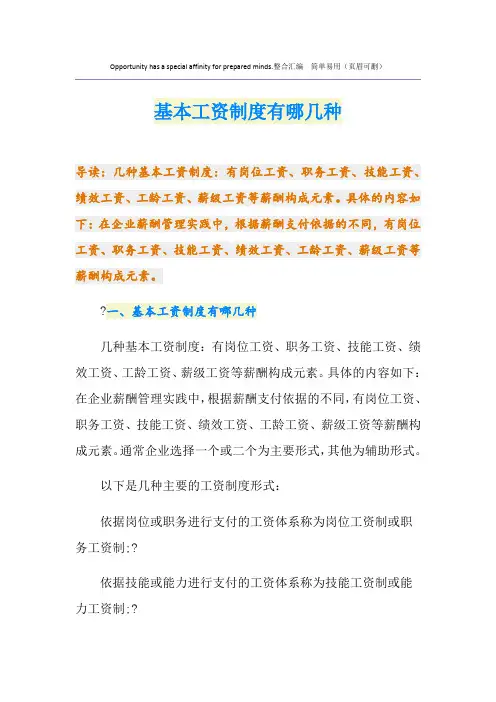 Opportunity has a special affinity for prepared minds.整合汇编　简单易用（页眉可删）

基本工资制度有哪几种

导读：几种基本工资制度：有岗位工资、职务工资、技能工资、绩效工资、工龄工资、薪级工资等薪酬构成元素。具体的内容如下：在企业薪酬管理实践中，根据薪酬支付依据的不同，有岗位工资、职务工资、技能工资、绩效工资、工龄工资、薪级工资等薪酬构成元素。

?一、基本工资制度有哪几种

几种基本工资制度：有岗位工资、职务工资、技能工资、绩效工资、工龄工资、薪级工资等薪酬构成元素。具体的内容如下：在企业薪酬管理实践中，根据薪酬支付依据的不同，有岗位工资、职务工资、技能工资、绩效工资、工龄工资、薪级工资等薪酬构成元素。通常企业选择一个或二个为主要形式，其他为辅助形式。

以下是几种主要的工资制度形式：

依据岗位或职务进行支付的工资体系称为岗位工资制或职务工资制:?

依据技能或能力进行支付的工资体系称为技能工资制或能力工资制:?